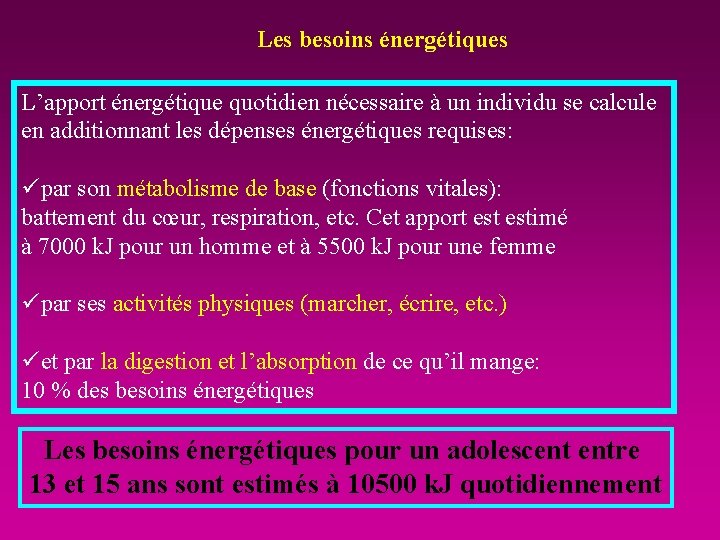 Les besoins énergétiques

L’apport énergétique quotidien nécessaire à un individu se calcule en additionnant les dépenses énergétiques requises:

✓par son métabolisme de base (fonctions vitales): battement du cœur, respiration, etc. Cet apport est estimé à 7000 kJ pour un homme et à 5500 kJ pour une femme

✓par ses activités physiques (marcher, écrire, etc.)

✓et par la digestion et l’absorption de ce qu’il mange: 10 % des besoins énergétiques

Les besoins énergétiques pour un adolescent entre 13 et 15 ans sont estimés à 10500 kJ quotidiennement